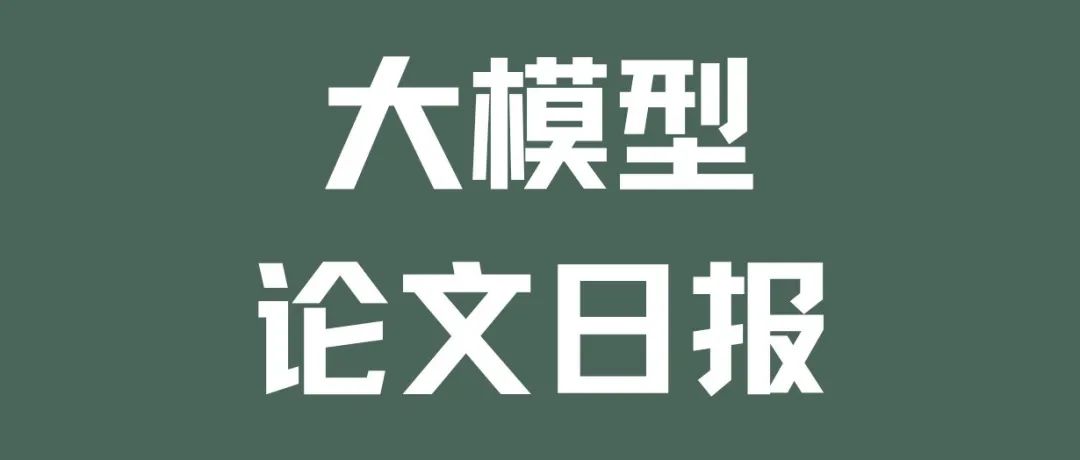 大模型
论文日报